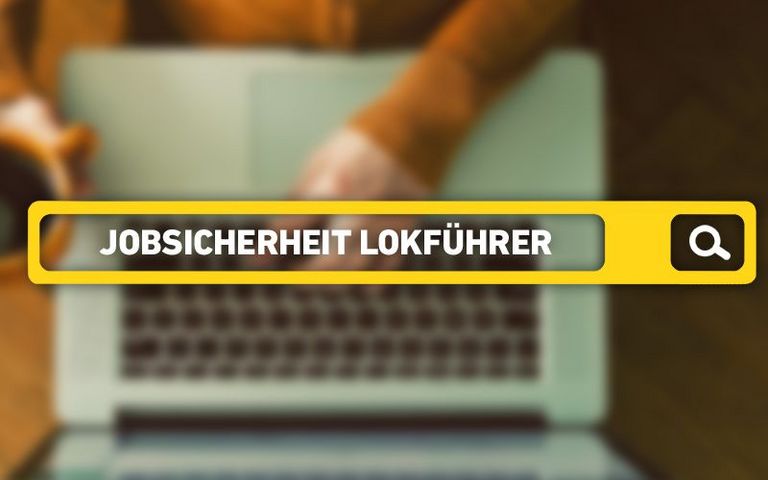 JOBSICHERHEIT LOKFÜHRER